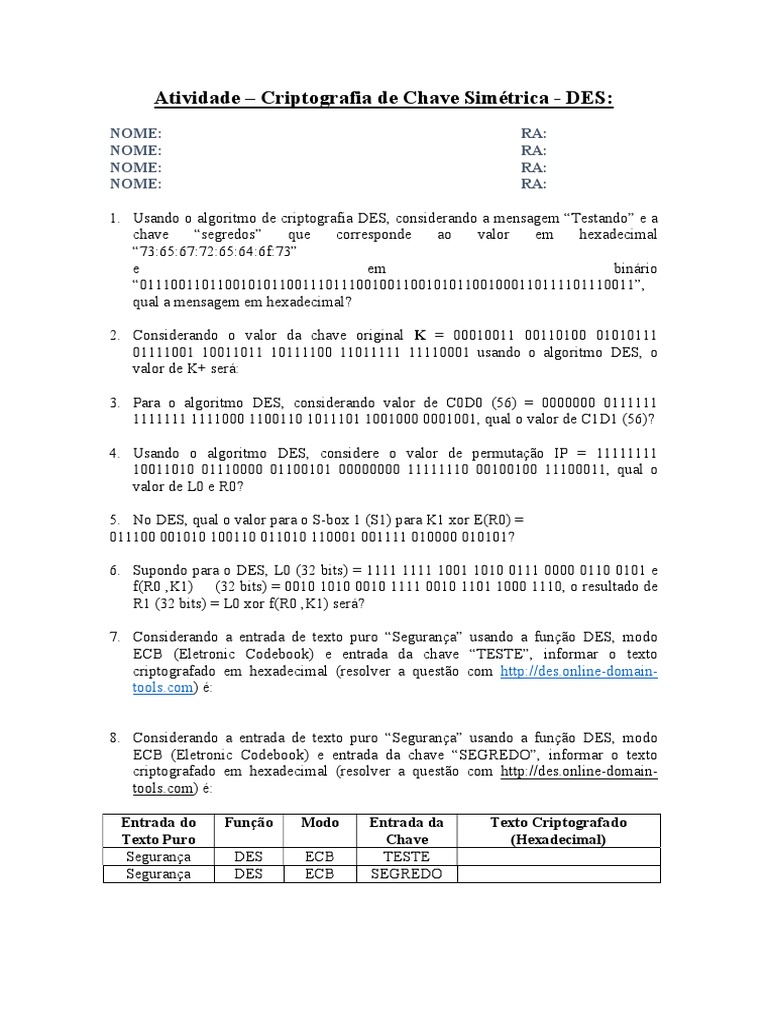 Atividade – Criptografia de Chave Simétrica - DES:

NOME: RA:
NOME: RA:
NOME: RA:
NOME: RA:

1. Usando o algoritmo de criptografia DES, considerando a mensagem “Testando” e a chave “segredos” que corresponde ao valor em hexadecimal “73:65:67:72:65:64:6f:73” e em binário “0111001101100101011001110111001001100101011001000110111101110011”, qual a mensagem em hexadecimal?

2. Considerando o valor da chave original K = 00010011 00110100 01010111 01111001 10011011 10111100 11011111 11110001 usando o algoritmo DES, o valor de K+ será:

3. Para o algoritmo DES, considerando valor de C0D0 (56) = 0000000 0111111 1111111 1111000 1100110 1011101 1001000 0001001, qual o valor de C1D1 (56)?

4. Usando o algoritmo DES, considere o valor de permutação IP = 11111111 10011010 01110000 01100101 00000000 11111110 00100100 11100011, qual o valor de L0 e R0?

5. No DES, qual o valor para o S-box 1 (S1) para K1 xor E(R0) = 011100 001010 100110 011010 110001 001111 010000 010101?

6. Supondo para o DES, L0 (32 bits) = 1111 1111 1001 1010 0111 0000 0110 0101 e f(R0 ,K1) (32 bits) = 0010 1010 0010 1111 0010 1101 1000 1110, o resultado de R1 (32 bits) = L0 xor f(R0 ,K1) será?

7. Considerando a entrada de texto puro “Segurança” usando a função DES, modo ECB (Eletronic Codebook) e entrada da chave “TESTE”, informar o texto criptografado em hexadecimal (resolver a questão com http://des.online-domain-tools.com) é:

8. Considerando a entrada de texto puro “Segurança” usando a função DES, modo ECB (Eletronic Codebook) e entrada da chave “SEGREDO”, informar o texto criptografado em hexadecimal (resolver a questão com http://des.online-domain-tools.com) é:

| Entrada do Texto Puro | Função | Modo | Entrada da Chave | Texto Criptografado (Hexadecimal) |
|---|---|---|---|---|
| Segurança | DES | ECB | TESTE | |
| Segurança | DES | ECB | SEGREDO | |